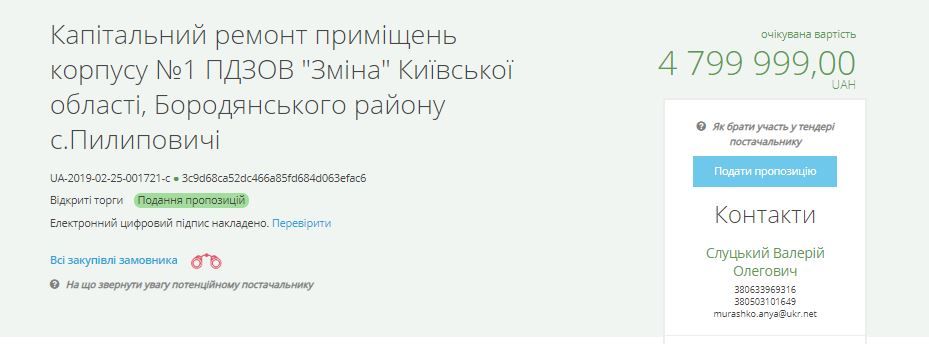 Капітальний ремонт приміщень корпусу №1 ПДЗОВ "Зміна" Київської області, Бородянського району с.Пилиповичі

UA-2019-02-25-001721-c ● 3c9d68ca52dc466a85fd684d063efac6

Відкриті торги Подання пропозицій

Електронний цифровий підпис накладено. Перевірити

Всі закупівлі замовника

На що звернути увагу потенційному постачальнику

очікувана вартість
4 799 999,00
UAH

Як брати участь у тендері постачальнику

Подати пропозицію

Контакти

Слуцький Валерій Олегович
380633969316
380503101649
murashko.anya@ukr.net